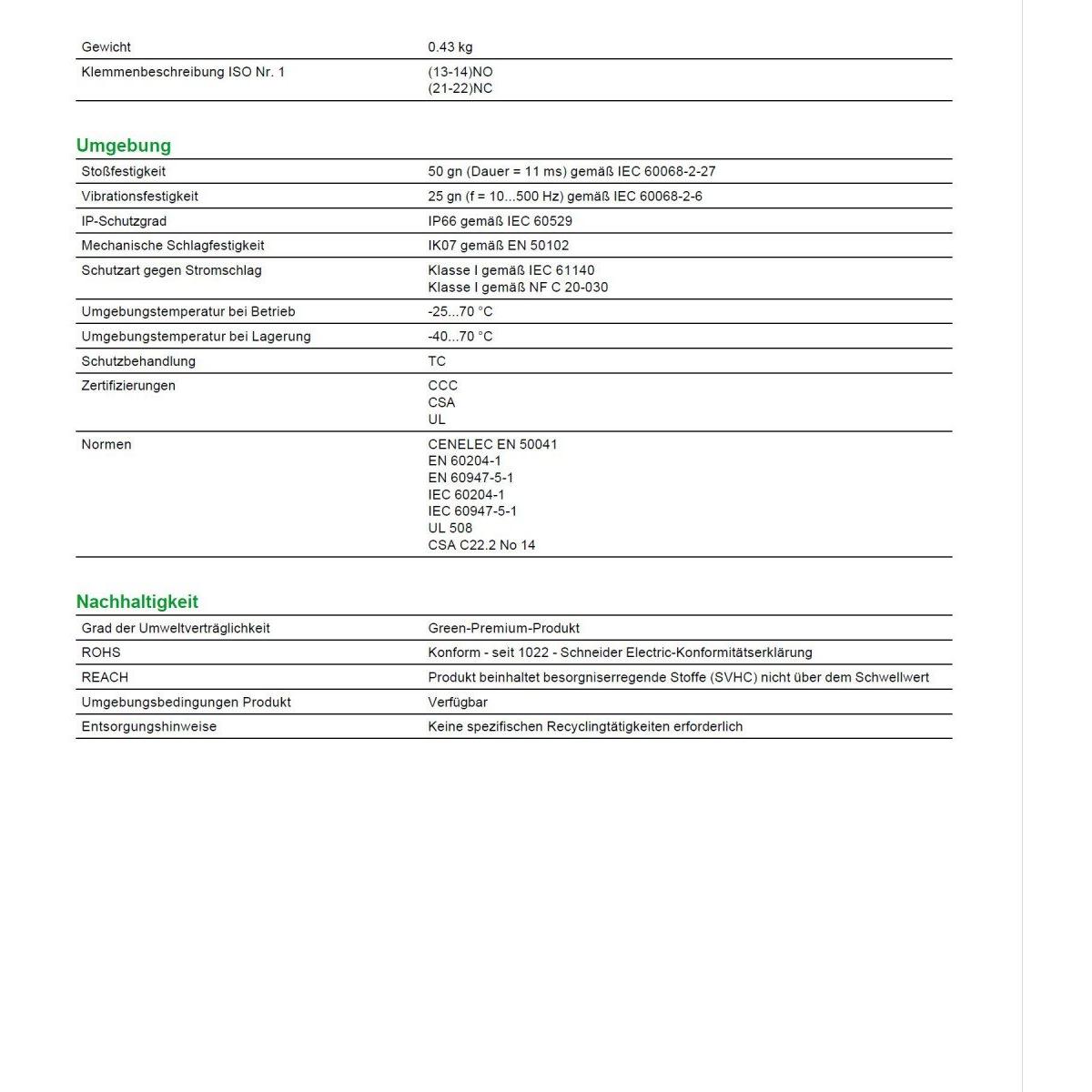 Gewicht 0.43 kg

Klemmenbeschreibung ISO Nr. 1
(13-14)NO
(21-22)NC

Umgebung

Stoßfestigkeit 50 gn (Dauer = 11 ms) gemäß IEC 60068-2-27

Vibrationsfestigkeit 25 gn (f = 10...500 Hz) gemäß IEC 60068-2-6

IP-Schutzgrad IP66 gemäß IEC 60529

Mechanische Schlagfestigkeit IK07 gemäß EN 50102

Schutzart gegen Stromschlag
Klasse I gemäß IEC 61140
Klasse I gemäß NF C 20-030

Umgebungstemperatur bei Betrieb -25...70 °C

Umgebungstemperatur bei Lagerung -40...70 °C

Schutzbehandlung TC

Zertifizierungen
CCC
CSA
UL

Normen
CENELEC EN 50041
EN 60204-1
EN 60947-5-1
IEC 60204-1
IEC 60947-5-1
UL 508
CSA C22.2 No 14

Nachhaltigkeit

Grad der Umweltverträglichkeit Green-Premium-Produkt

ROHS Konform - seit 1022 - Schneider Electric-Konformitätserklärung

REACH Produkt beinhaltet besorgniserregende Stoffe (SVHC) nicht über dem Schwellwert

Umgebungsbedingungen Produkt Verfügbar

Entsorgungshinweise Keine spezifischen Recyclingtätigkeiten erforderlich